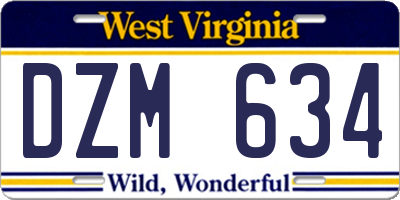 West Virginia

DZM 634

Wild, Wonderful